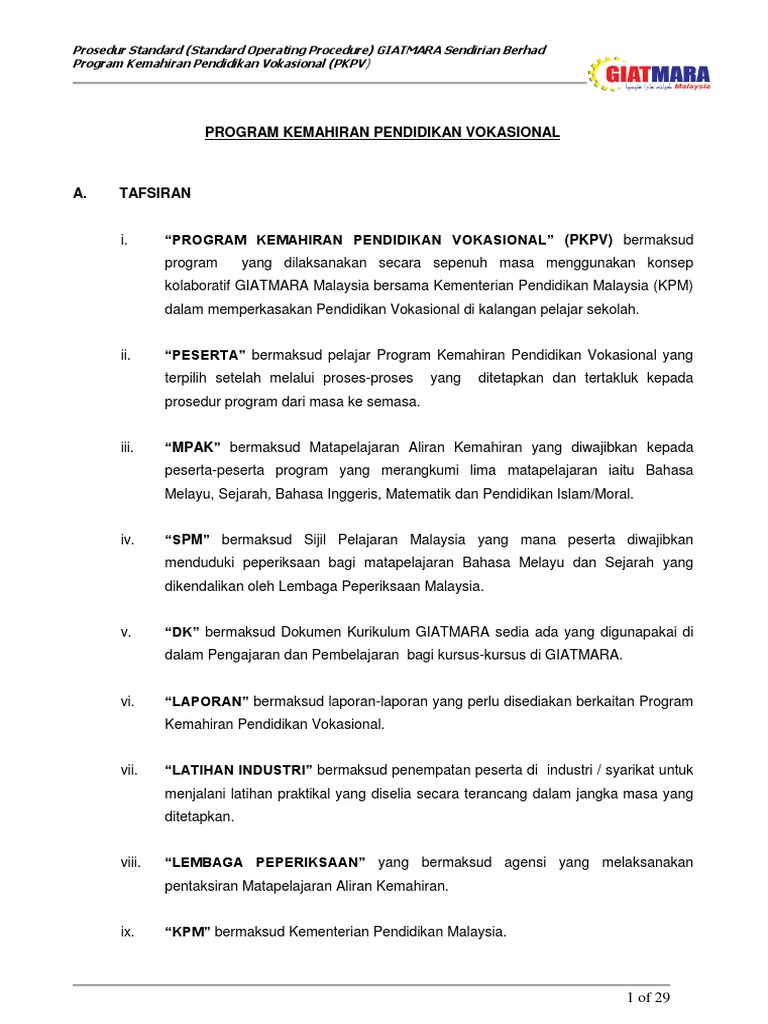 Prosedur Standard (Standard Operating Procedure) GIATMARA Sendirian Berhad
Program Kemahiran Pendidikan Vokasional (PKPV)

GIATMARA Malaysia

PROGRAM KEMAHIRAN PENDIDIKAN VOKASIONAL

A. TAFSIRAN

i. “PROGRAM KEMAHIRAN PENDIDIKAN VOKASIONAL” (PKPV) bermaksud program yang dilaksanakan secara sepenuh masa menggunakan konsep kolaboratif GIATMARA Malaysia bersama Kementerian Pendidikan Malaysia (KPM) dalam memperkasakan Pendidikan Vokasional di kalangan pelajar sekolah.

ii. “PESERTA” bermaksud pelajar Program Kemahiran Pendidikan Vokasional yang terpilih setelah melalui proses-proses yang ditetapkan dan tertakluk kepada prosedur program dari masa ke semasa.

iii. “MPAK” bermaksud Matapelajaran Aliran Kemahiran yang diwajibkan kepada peserta-peserta program yang merangkumi lima matapelajaran iaitu Bahasa Melayu, Sejarah, Bahasa Inggeris, Matematik dan Pendidikan Islam/Moral.

iv. “SPM” bermaksud Sijil Pelajaran Malaysia yang mana peserta diwajibkan menduduki peperiksaan bagi matapelajaran Bahasa Melayu dan Sejarah yang dikendalikan oleh Lembaga Peperiksaan Malaysia.

v. “DK” bermaksud Dokumen Kurikulum GIATMARA sedia ada yang digunapakai di dalam Pengajaran dan Pembelajaran bagi kursus-kursus di GIATMARA.

vi. “LAPORAN” bermaksud laporan-laporan yang perlu disediakan berkaitan Program Kemahiran Pendidikan Vokasional.

vii. “LATIHAN INDUSTRI” bermaksud penempatan peserta di industri / syarikat untuk menjalani latihan praktikal yang diselia secara terancang dalam jangka masa yang ditetapkan.

viii. “LEMBAGA PEPERIKSAAN” yang bermaksud agensi yang melaksanakan pentaksiran Matapelajaran Aliran Kemahiran.

ix. “KPM” bermaksud Kementerian Pendidikan Malaysia.

1 of 29